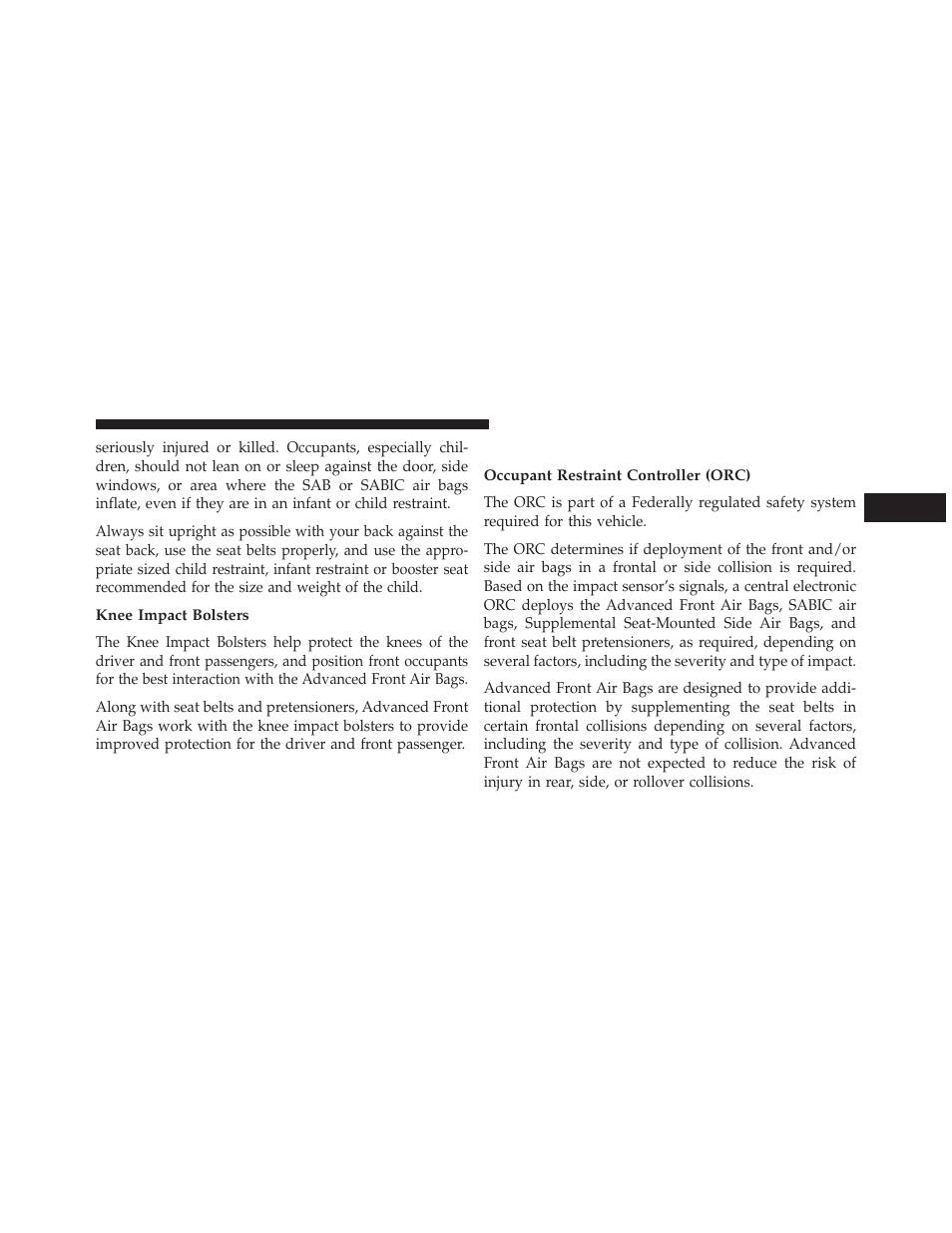 seriously injured or killed. Occupants, especially children, should not lean on or sleep against the door, side windows, or area where the SAB or SABIC air bags inflate, even if they are in an infant or child restraint.

Always sit upright as possible with your back against the seat back, use the seat belts properly, and use the appropriate sized child restraint, infant restraint or booster seat recommended for the size and weight of the child.

Knee Impact Bolsters

The Knee Impact Bolsters help protect the knees of the driver and front passengers, and position front occupants for the best interaction with the Advanced Front Air Bags.

Along with seat belts and pretensioners, Advanced Front Air Bags work with the knee impact bolsters to provide improved protection for the driver and front passenger.

Occupant Restraint Controller (ORC)

The ORC is part of a Federally regulated safety system required for this vehicle.

The ORC determines if deployment of the front and/or side air bags in a frontal or side collision is required. Based on the impact sensor's signals, a central electronic ORC deploys the Advanced Front Air Bags, SABIC air bags, Supplemental Seat-Mounted Side Air Bags, and front seat belt pretensioners, as required, depending on several factors, including the severity and type of impact.

Advanced Front Air Bags are designed to provide additional protection by supplementing the seat belts in certain frontal collisions depending on several factors, including the severity and type of collision. Advanced Front Air Bags are not expected to reduce the risk of injury in rear, side, or rollover collisions.